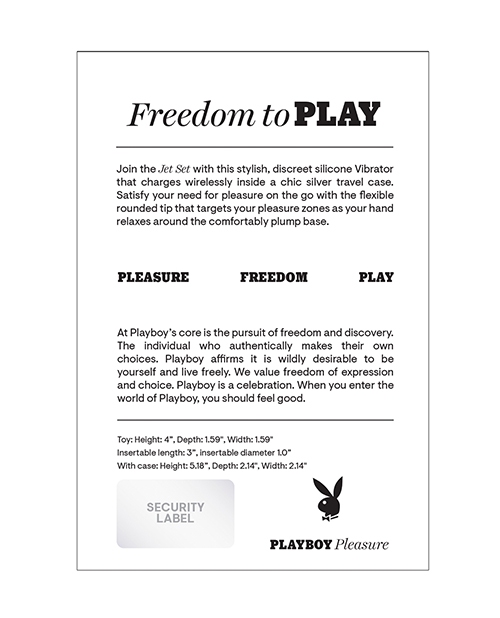 Freedom to PLAY

Join the Jet Set with this stylish, discreet silicone Vibrator that charges wirelessly inside a chic silver travel case. Satisfy your need for pleasure on the go with the flexible rounded tip that targets your pleasure zones as your hand relaxes around the comfortably plump base.

PLEASURE FREEDOM PLAY

At Playboy's core is the pursuit of freedom and discovery. The individual who authentically makes their own choices. Playboy affirms it is wildly desirable to be yourself and live freely. We value freedom of expression and choice. Playboy is a celebration. When you enter the world of Playboy, you should feel good.

Toy: Height: 4", Depth: 1.59", Width: 1.59"
Insertable length: 3", insertable diameter 1.0"
With case: Height: 5.18", Depth: 2.14", Width: 2.14"

SECURITY LABEL

PLAYBOY Pleasure